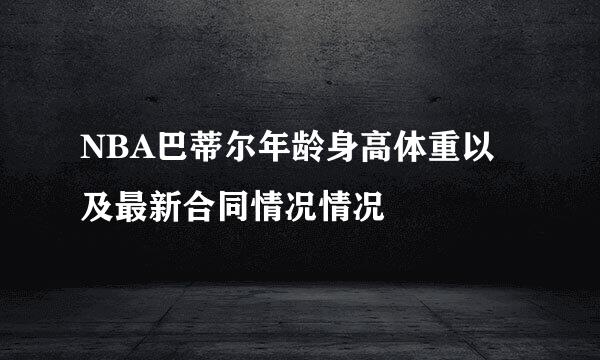 NBA巴蒂尔年龄身高体重以及最新合同情况情况